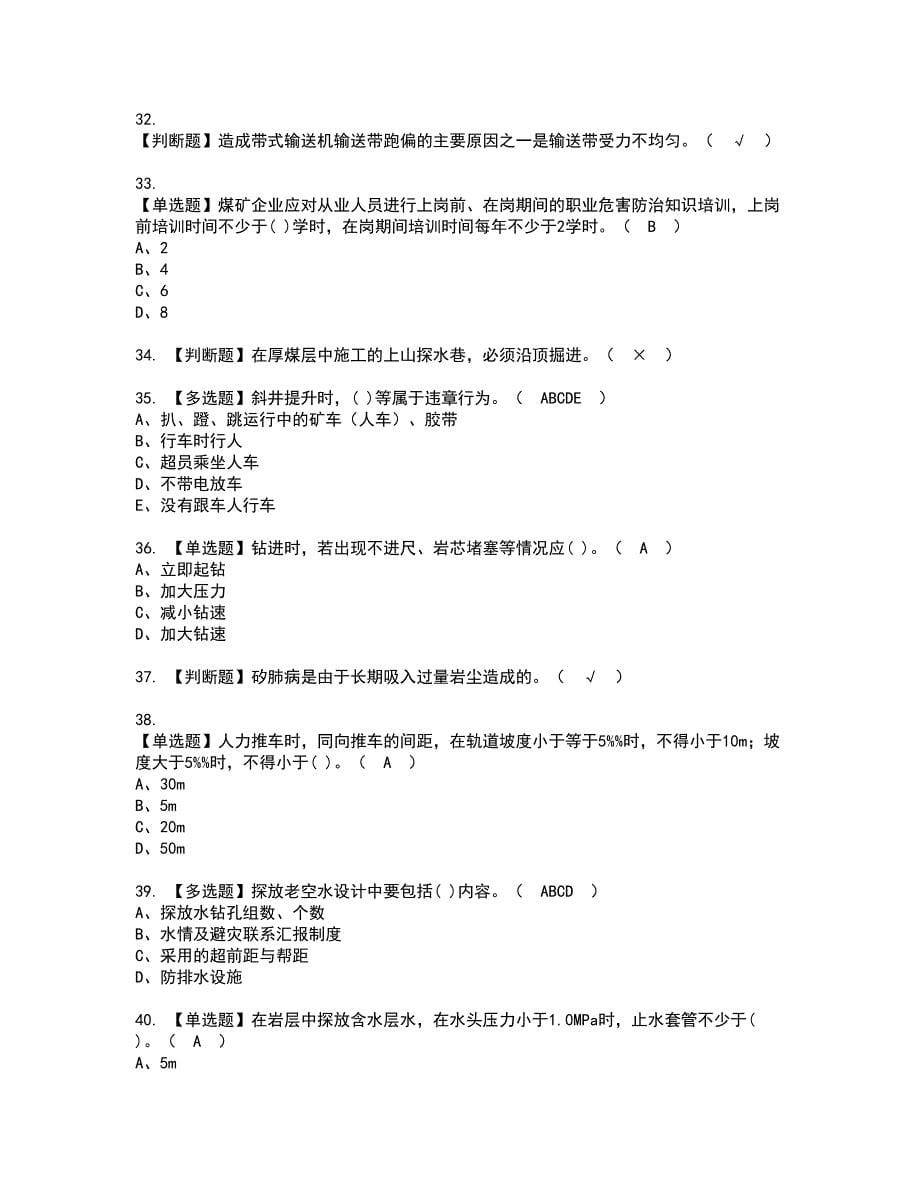 32.
【判断题】造成带式输送机输送带跑偏的主要原因之一是输送带受力不均匀。（ √ ）

33.
【单选题】煤矿企业应对从业人员进行上岗前、在岗期间的职业危害防治知识培训，上岗前培训时间不少于( )学时，在岗期间培训时间每年不少于2学时。（ B ）
A、2
B、4
C、6
D、8

34. 【判断题】在厚煤层中施工的上山探水巷，必须沿顶掘进。（ × ）

35. 【多选题】斜井提升时，( )等属于违章行为。（ ABCDE ）
A、扒、蹬、跳运行中的矿车（人车）、胶带
B、行车时行人
C、超员乘坐人车
D、不带电放车
E、没有跟车人行车

36. 【单选题】钻进时，若出现不进尺、岩芯堵塞等情况应( )。（ A ）
A、立即起钻
B、加大压力
C、减小钻速
D、加大钻速

37. 【判断题】矽肺病是由于长期吸入过量岩尘造成的。（ √ ）

38.
【单选题】人力推车时，同向推车的间距，在轨道坡度小于等于5%%时，不得小于10m；坡度大于5%%时，不得小于( )。（ A ）
A、30m
B、5m
C、20m
D、50m

39. 【多选题】探放老空水设计中要包括( )内容。（ ABCD ）
A、探放水钻孔组数、个数
B、水情及避灾联系汇报制度
C、采用的超前距与帮距
D、防排水设施

40. 【单选题】在岩层中探放含水层水，在水头压力小于1.0MPa时，止水套管不少于( )。（ A ）
A、5m